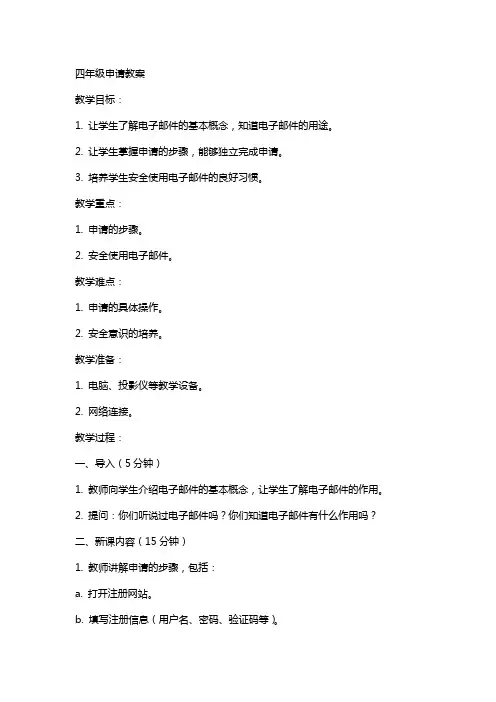 四年级申请教案

教学目标：

1. 让学生了解电子邮件的基本概念，知道电子邮件的用途。

2. 让学生掌握申请的步骤，能够独立完成申请。

3. 培养学生安全使用电子邮件的良好习惯。

教学重点：

1. 申请的步骤。

2. 安全使用电子邮件。

教学难点：

1. 申请的具体操作。

2. 安全意识的培养。

教学准备：

1. 电脑、投影仪等教学设备。

2. 网络连接。

教学过程：

一、导入（5分钟）

1. 教师向学生介绍电子邮件的基本概念，让学生了解电子邮件的作用。

2. 提问：你们听说过电子邮件吗？你们知道电子邮件有什么作用吗？

二、新课内容（15分钟）

1. 教师讲解申请的步骤，包括：

a. 打开注册网站。

b. 填写注册信息（用户名、密码、验证码等）。